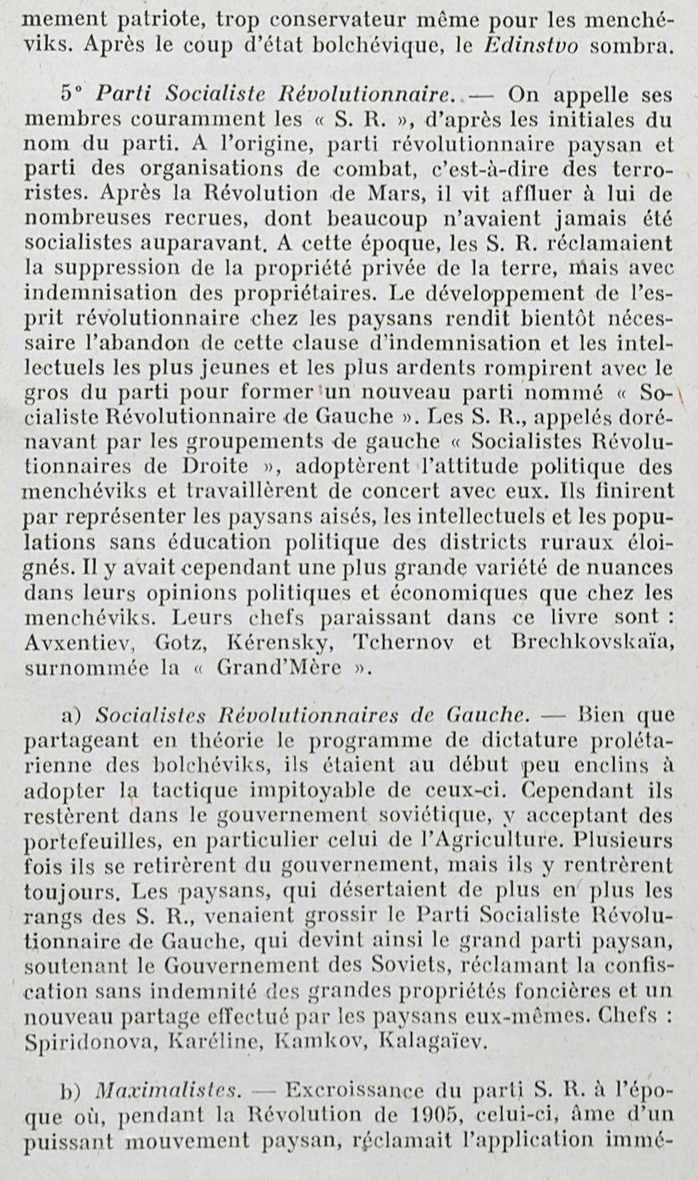 mement patriote, trop conservateur même pour les menchéviks. Après le coup d'état bolchévique, le Edinstvo sombra.

5° Parti Socialiste Révolutionnaire. — On appelle ses membres couramment les « S. R. », d'après les initiales du nom du parti. A l'origine, parti révolutionnaire paysan et parti des organisations de combat, c'est-à-dire des terroristes. Après la Révolution de Mars, il vit affluer à lui de nombreuses recrues, dont beaucoup n'avaient jamais été socialistes auparavant. A cette époque, les S. R. réclamaient la suppression de la propriété privée de la terre, mais avec indemnisation des propriétaires. Le développement de l'esprit révolutionnaire chez les paysans rendit bientôt nécessaire l'abandon de cette clause d'indemnisation et les intellectuels les plus jeunes et les plus ardents rompirent avec le gros du parti pour former un nouveau parti nommé « Socialiste Révolutionnaire de Gauche ». Les S. R., appelés dorénavant par les groupements de gauche « Socialistes Révolutionnaires de Droite », adoptèrent l'attitude politique des menchéviks et travaillèrent de concert avec eux. Ils finirent par représenter les paysans aisés, les intellectuels et les populations sans éducation politique des districts ruraux éloignés. Il y avait cependant une plus grande variété de nuances dans leurs opinions politiques et économiques que chez les menchéviks. Leurs chefs paraissant dans ce livre sont : Avxentiev, Gotz, Kérensky, Tchernov et Brechkovskaïa, surnommée la « Grand'Mère ».

a) Socialistes Révolutionnaires de Gauche. — Bien que partageant en théorie le programme de dictature prolétarienne des bolchéviks, ils étaient au début peu enclins à adopter la tactique impitoyable de ceux-ci. Cependant ils restèrent dans le gouvernement soviétique, y acceptant des portefeuilles, en particulier celui de l'Agriculture. Plusieurs fois ils se retirèrent du gouvernement, mais ils y rentrèrent toujours. Les paysans, qui désertaient de plus en plus les rangs des S. R., venaient grossir le Parti Socialiste Révolutionnaire de Gauche, qui devint ainsi le grand parti paysan, soutenant le Gouvernement des Soviets, réclamant la confiscation sans indemnité des grandes propriétés foncières et un nouveau partage effectué par les paysans eux-mêmes. Chefs : Spiridonova, Karéline, Kamkov, Kalagaïev.

b) Maximalistes. — Excroissance du parti S. R. à l'époque où, pendant la Révolution de 1905, celui-ci, âme d'un puissant mouvement paysan, réclamait l'application immé-